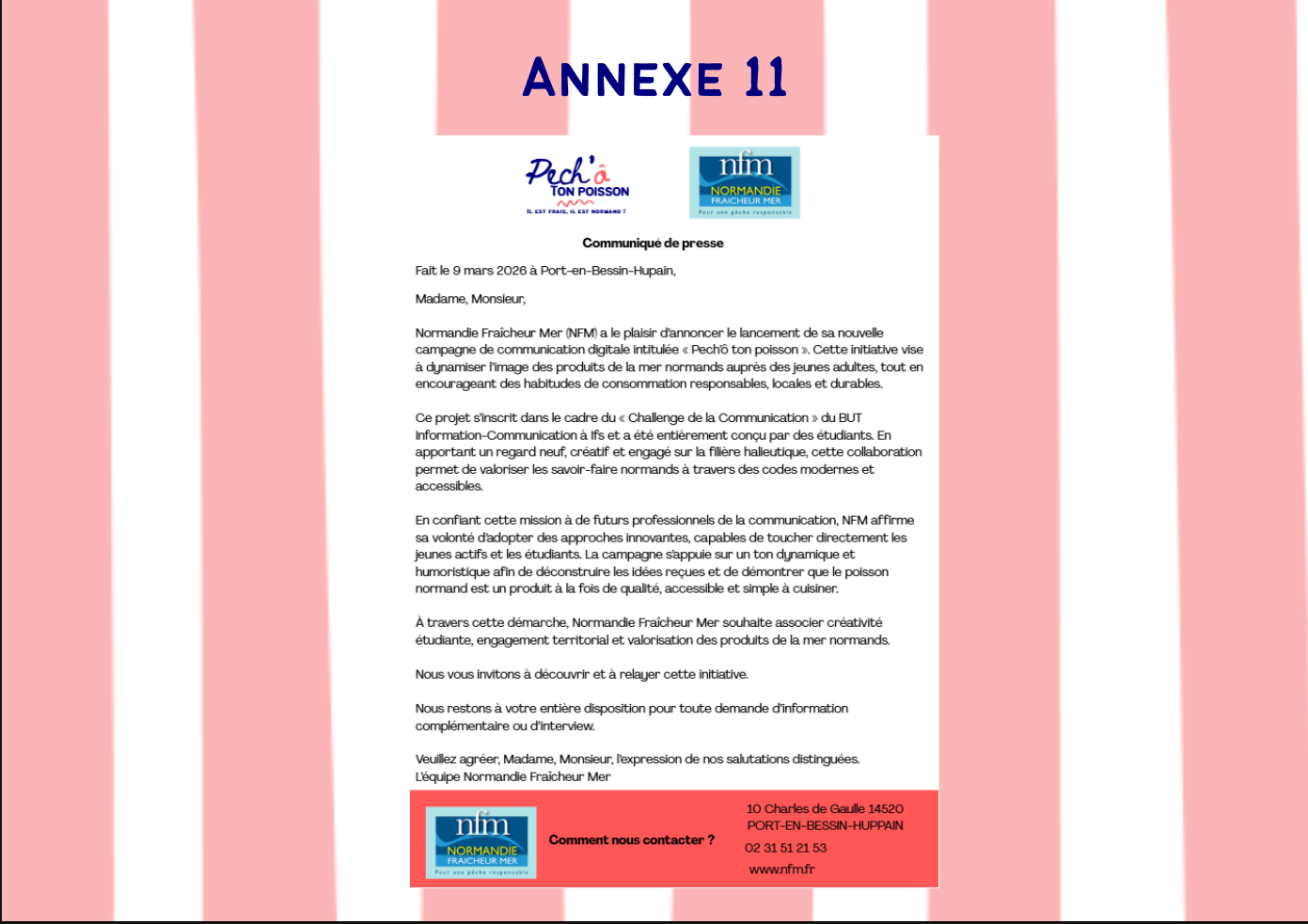 ANNEXE 11

Pech'ô
TON POISSON
IL EST FRAIS, IL EST NORMAND !

nfm
NORMANDIE
FRAICHEUR MER
Pour une pêche responsable

Communiqué de presse

Fait le 9 mars 2026 à Port-en-Bessin-Hupain,

Madame, Monsieur,

Normandie Fraîcheur Mer (NFM) a le plaisir d'annoncer le lancement de sa nouvelle campagne de communication digitale intitulée « Pech'ô ton poisson ». Cette initiative vise à dynamiser l'image des produits de la mer normands auprès des jeunes adultes, tout en encourageant des habitudes de consommation responsables, locales et durables.

Ce projet s'inscrit dans le cadre du « Challenge de la Communication » du BUT Information-Communication à Ifs et a été entièrement conçu par des étudiants. En apportant un regard neuf, créatif et engagé sur la filière halieutique, cette collaboration permet de valoriser les savoir-faire normands à travers des codes modernes et accessibles.

En confiant cette mission à de futurs professionnels de la communication, NFM affirme sa volonté d'adopter des approches innovantes, capables de toucher directement les jeunes actifs et les étudiants. La campagne s'appuie sur un ton dynamique et humoristique afin de déconstruire les idées reçues et de démontrer que le poisson normand est un produit à la fois de qualité, accessible et simple à cuisiner.

À travers cette démarche, Normandie Fraîcheur Mer souhaite associer créativité étudiante, engagement territorial et valorisation des produits de la mer normands.

Nous vous invitons à découvrir et à relayer cette initiative.

Nous restons à votre entière disposition pour toute demande d'information complémentaire ou d'interview.

Veuillez agréer, Madame, Monsieur, l'expression de nos salutations distinguées.
L'équipe Normandie Fraîcheur Mer

nfm
NORMANDIE
FRAICHEUR MER
Pour une pêche responsable

Comment nous contacter ?

10 Charles de Gaulle 14520
PORT-EN-BESSIN-HUPPAIN
02 31 51 21 53
www.nfm.fr